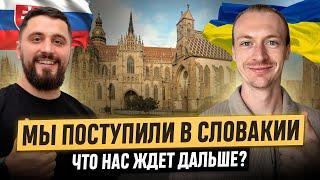 МЫ ПОСТУПИЛИ В СЛОВАКИИ
ЧТО НАС ЖДЕТ ДАЛЬШЕ?